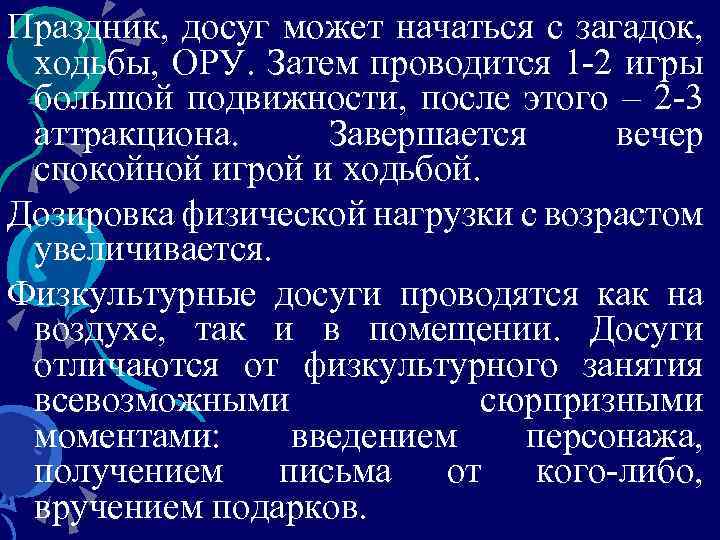 Праздник, досуг может начаться с загадок, ходьбы, ОРУ. Затем проводится 1-2 игры большой подвижности, после этого – 2-3 аттракциона. Завершается вечер спокойной игрой и ходьбой.

Дозировка физической нагрузки с возрастом увеличивается.

Физкультурные досуги проводятся как на воздухе, так и в помещении. Досуги отличаются от физкультурного занятия всевозможными сюрпризными моментами: введением персонажа, получением письма от кого-либо, вручением подарков.